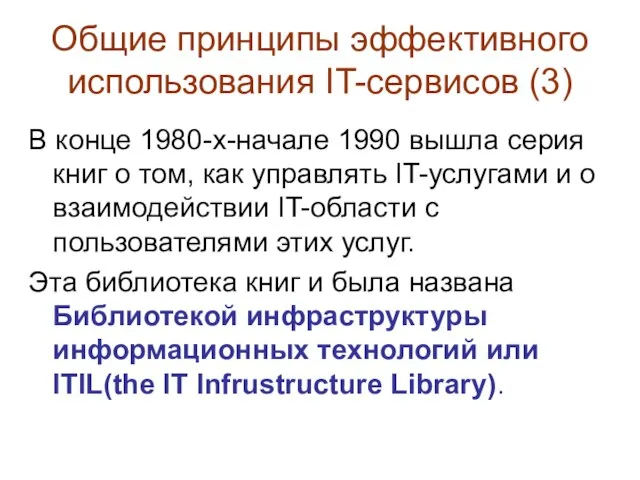 Общие принципы эффективного использования IT-сервисов (3)

В конце 1980-х-начале 1990 вышла серия книг о том, как управлять IT-услугами и о взаимодействии IT-области с пользователями этих услуг.

Эта библиотека книг и была названа Библиотекой инфраструктуры информационных технологий или ITIL(the IT Infrustructure Library).